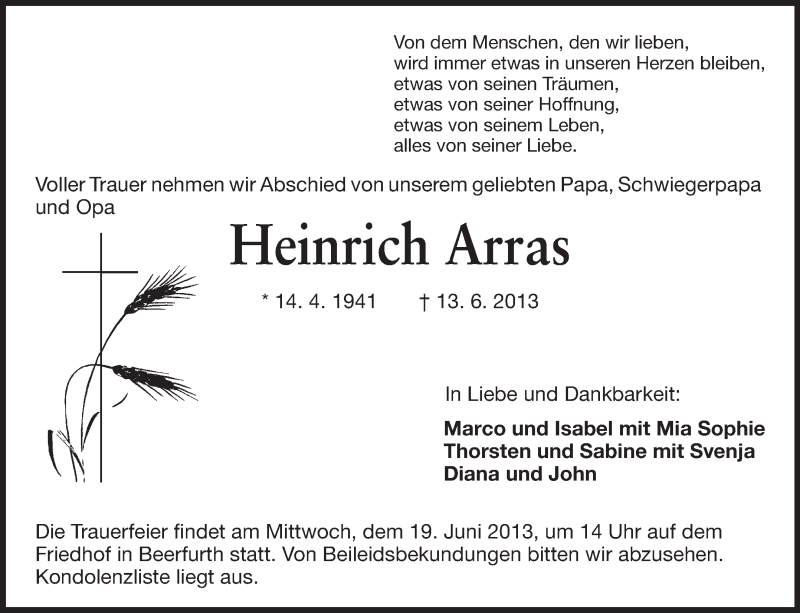 Von dem Menschen, den wir lieben,
wird immer etwas in unseren Herzen bleiben,
etwas von seinen Träumen,
etwas von seiner Hoffnung,
etwas von seinem Leben,
alles von seiner Liebe.

Voller Trauer nehmen wir Abschied von unserem geliebten Papa, Schwiegerpapa und Opa

Heinrich Arras

* 14. 4. 1941 † 13. 6. 2013

In Liebe und Dankbarkeit:

Marco und Isabel mit Mia Sophie
Thorsten und Sabine mit Svenja
Diana und John

Die Trauerfeier findet am Mittwoch, dem 19. Juni 2013, um 14 Uhr auf dem Friedhof in Beerfurth statt. Von Beileidsbekundungen bitten wir abzusehen. Kondolenzliste liegt aus.